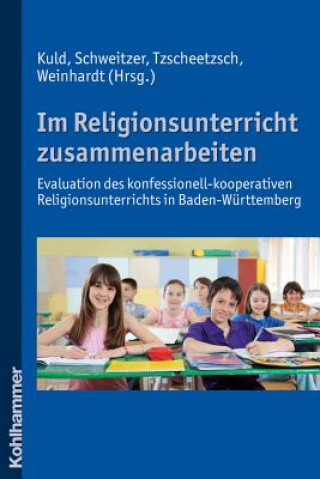 Kuld, Schweitzer, Tzscheetzsch, Weinhardt (Hrsg.)

Im Religionsunterricht zusammenarbeiten

Evaluation des konfessionell-kooperativen Religionsunterrichts in Baden-Württemberg

Kohlhammer